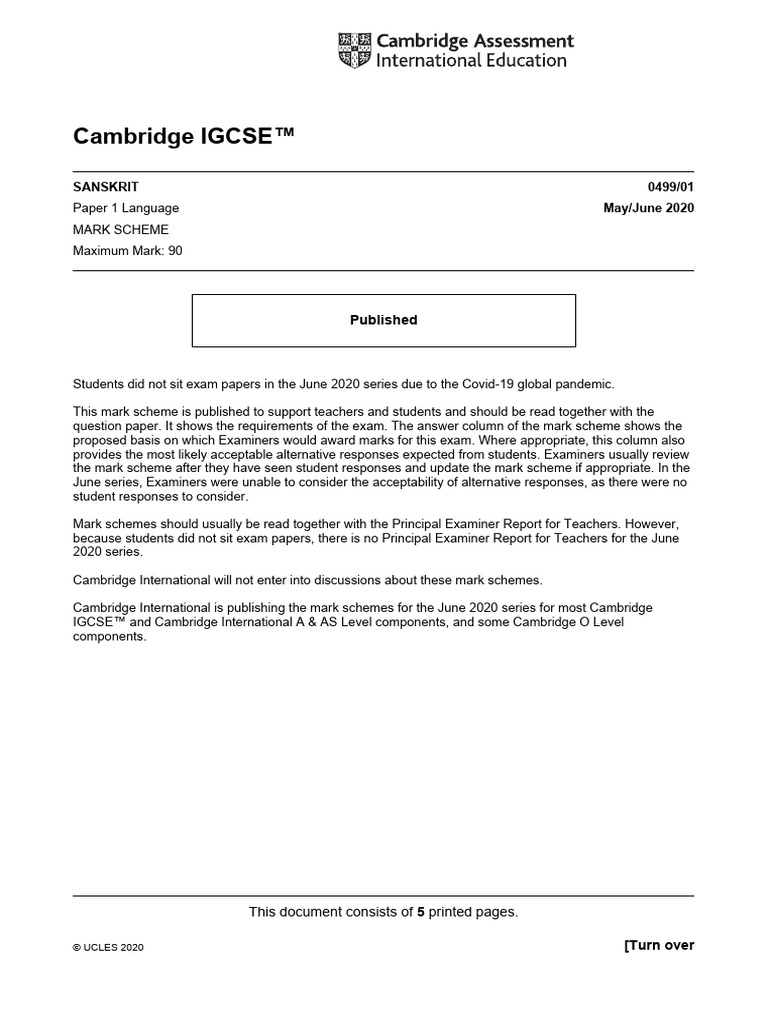 Cambridge Assessment International Education

Cambridge IGCSE™

SANSKRIT 0499/01

Paper 1 Language May/June 2020

MARK SCHEME

Maximum Mark: 90

Published

Students did not sit exam papers in the June 2020 series due to the Covid-19 global pandemic.

This mark scheme is published to support teachers and students and should be read together with the question paper. It shows the requirements of the exam. The answer column of the mark scheme shows the proposed basis on which Examiners would award marks for this exam. Where appropriate, this column also provides the most likely acceptable alternative responses expected from students. Examiners usually review the mark scheme after they have seen student responses and update the mark scheme if appropriate. In the June series, Examiners were unable to consider the acceptability of alternative responses, as there were no student responses to consider.

Mark schemes should usually be read together with the Principal Examiner Report for Teachers. However, because students did not sit exam papers, there is no Principal Examiner Report for Teachers for the June 2020 series.

Cambridge International will not enter into discussions about these mark schemes.

Cambridge International is publishing the mark schemes for the June 2020 series for most Cambridge IGCSE™ and Cambridge International A & AS Level components, and some Cambridge O Level components.

This document consists of 5 printed pages.

© UCLES 2020

[Turn over